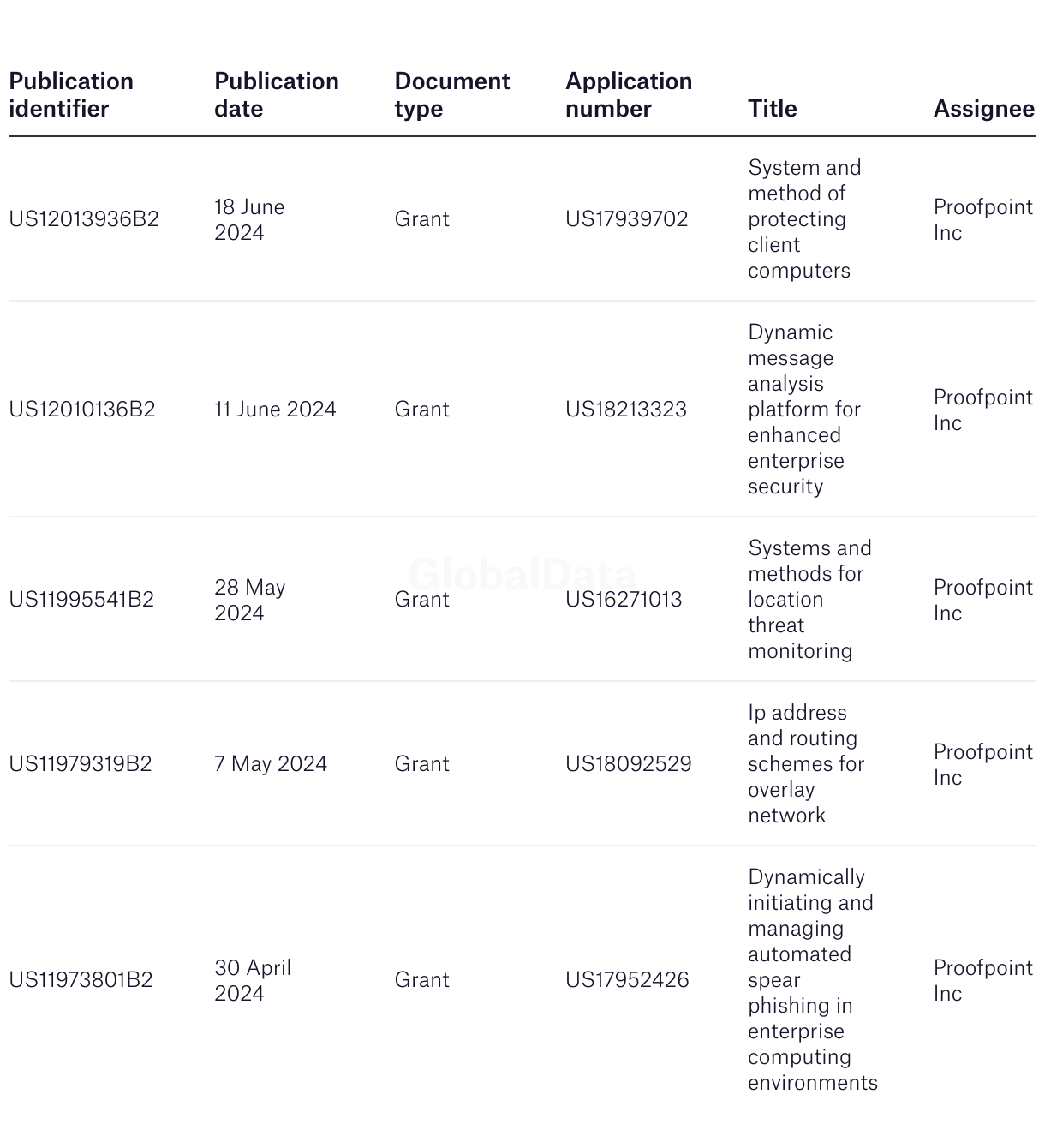 | Publication identifier | Publication date | Document type | Application number | Title | Assignee |
|---|---|---|---|---|---|
| US12013936B2 | 18 June 2024 | Grant | US17939702 | System and method of protecting client computers | Proofpoint Inc |
| US12010136B2 | 11 June 2024 | Grant | US18213323 | Dynamic message analysis platform for enhanced enterprise security | Proofpoint Inc |
| US11995541B2 | 28 May 2024 | Grant | US16271013 | Systems and methods for location threat monitoring | Proofpoint Inc |
| US11979319B2 | 7 May 2024 | Grant | US18092529 | Ip address and routing schemes for overlay network | Proofpoint Inc |
| US11973801B2 | 30 April 2024 | Grant | US17952426 | Dynamically initiating and managing automated spear phishing in enterprise computing environments | Proofpoint Inc |

GlobalData